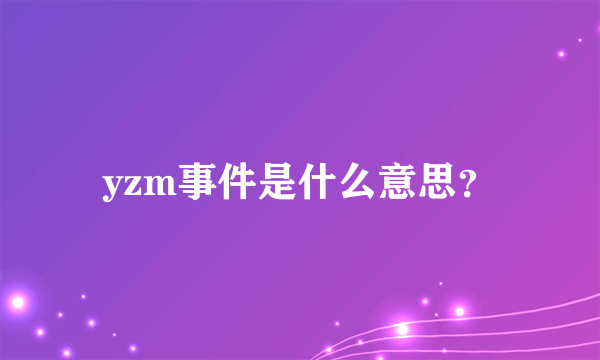 yzm事件是什么意思？